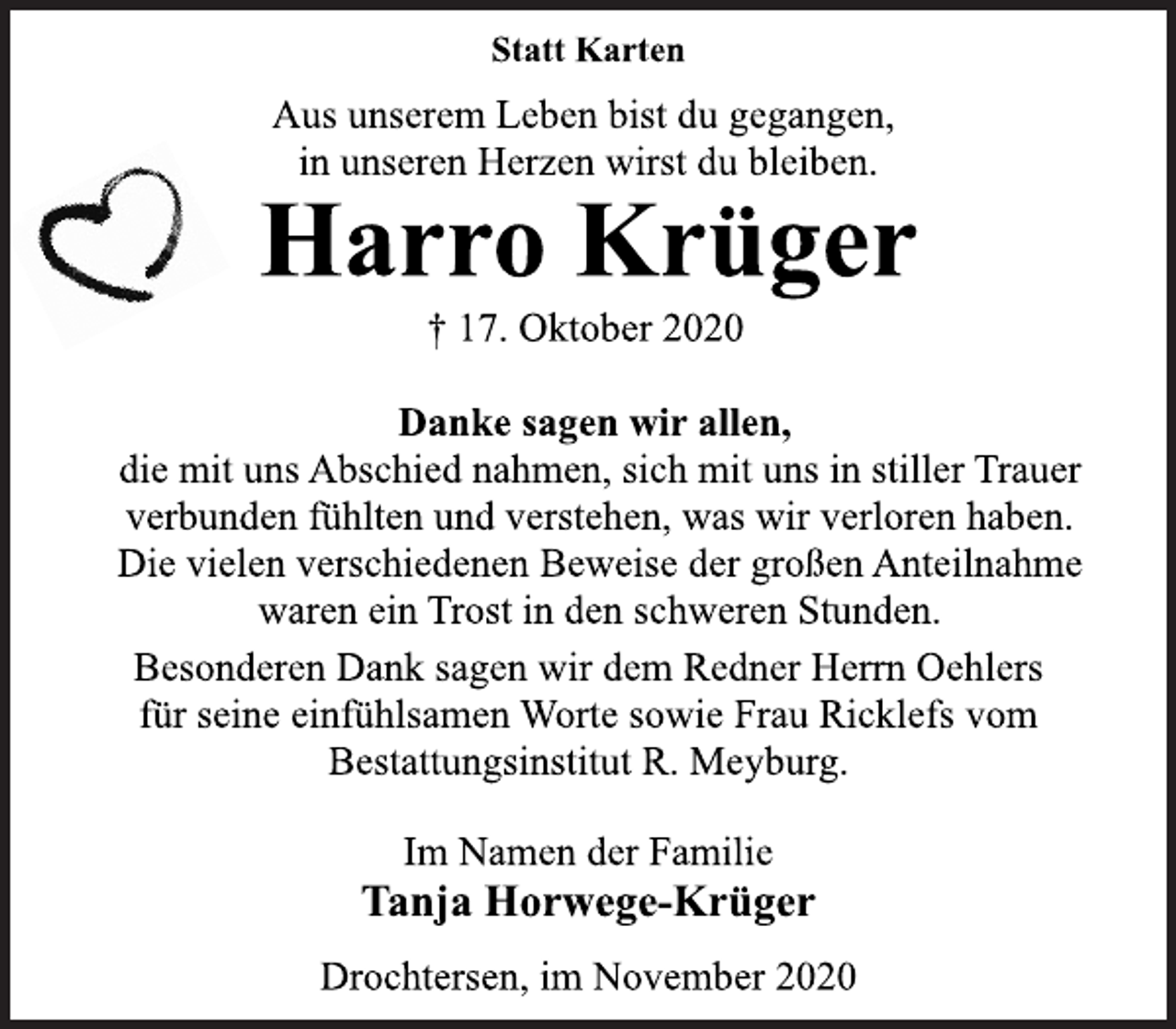 Statt Karten

Aus unserem Leben bist du gegangen,
in unseren Herzen wirst du bleiben.

Harro Krüger

† 17. Oktober 2020

Danke sagen wir allen,
die mit uns Abschied nahmen, sich mit uns in stiller Trauer verbunden fühlten und verstehen, was wir verloren haben. Die vielen verschiedenen Beweise der großen Anteilnahme waren ein Trost in den schweren Stunden.

Besonderen Dank sagen wir dem Redner Herrn Oehlers für seine einfühlsamen Worte sowie Frau Ricklefs vom Bestattungsinstitut R. Meyburg.

Im Namen der Familie
Tanja Horwege-Krüger

Drochtersen, im November 2020